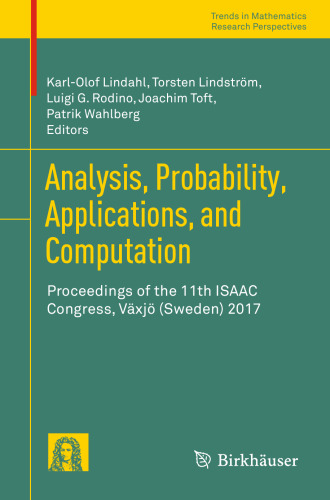 Trends in Mathematics
Research Perspectives

Karl-Olof Lindahl, Torsten Lindström, Luigi G. Rodino, Joachim Toft, Patrik Wahlberg
Editors

Analysis, Probability, Applications, and Computation

Proceedings of the 11th ISAAC Congress, Växjö (Sweden) 2017

Birkhäuser